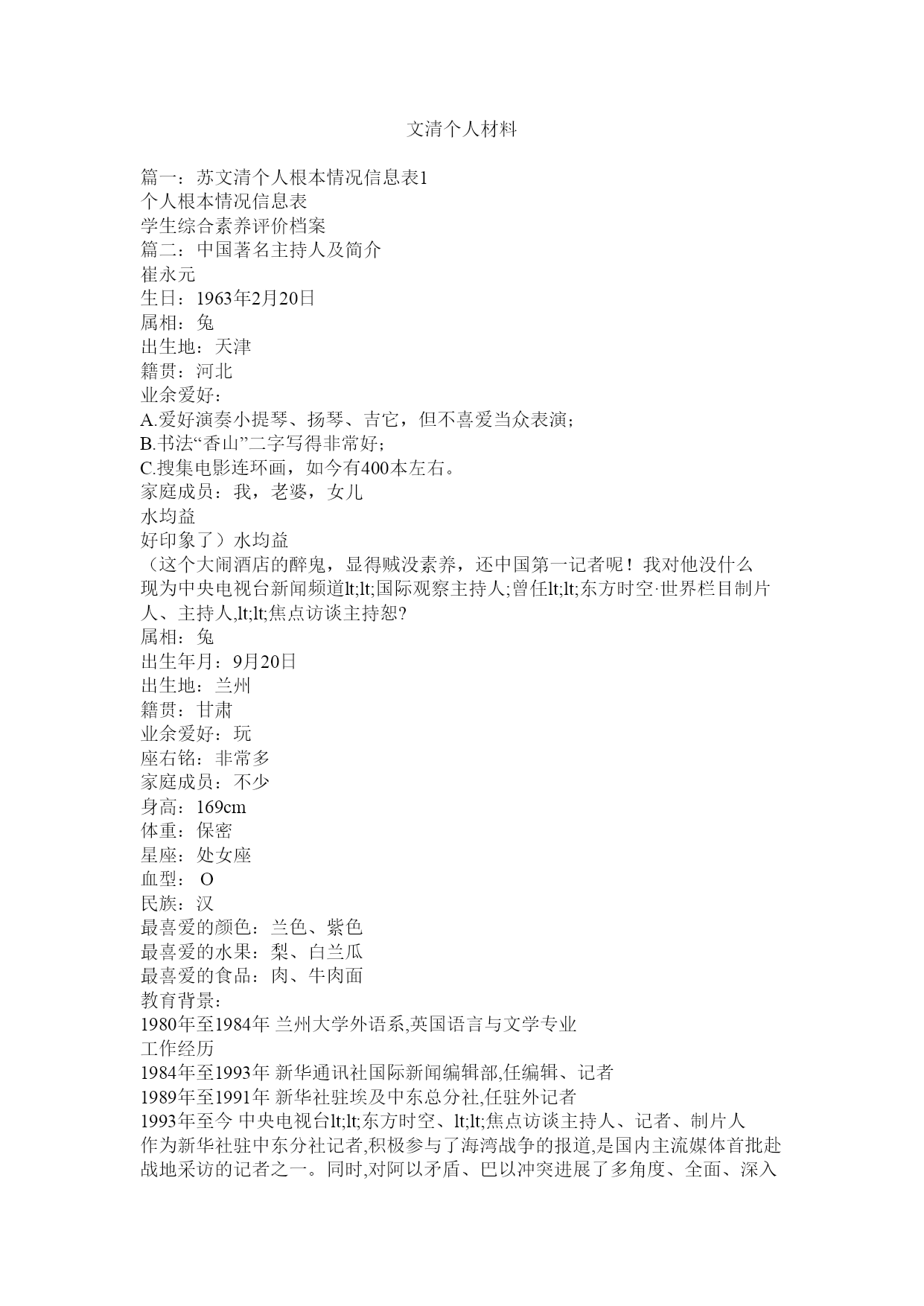 文清个人材料

篇一：苏文清个人根本情况信息表1
个人根本情况信息表
学生综合素养评价档案
篇二：中国著名主持人及简介
崔永元
生日：1963年2月20日
属相：兔
出生地：天津
籍贯：河北
业余爱好：
A.爱好演奏小提琴、扬琴、吉它，但不喜爱当众表演；
B.书法“香山”二字写得非常好；
C.搜集电影连环画，如今有400本左右。
家庭成员：我，老婆，女儿
水均益
好印象了）水均益
（这个大闹酒店的醉鬼，显得贼没素养，还中国第一记者呢！我对他没什么
现为中央电视台新闻频道lt;lt;国际观察主持人;曾任lt;lt;东方时空·世界栏目制片人、主持人,lt;lt;焦点访谈主持恕?
属相：兔
出生年月：9月20日
出生地：兰州
籍贯：甘肃
业余爱好：玩
座右铭：非常多
家庭成员：不少
身高：169cm
体重：保密
星座：处女座
血型： O
民族：汉
最喜爱的颜色：兰色、紫色
最喜爱的水果：梨、白兰瓜
最喜爱的食品：肉、牛肉面
教育背景：
1980年至1984年 兰州大学外语系,英国语言与文学专业
工作经历
1984年至1993年 新华通讯社国际新闻编辑部,任编辑、记者
1989年至1991年 新华社驻埃及中东总分社,任驻外记者
1993年至今 中央电视台lt;lt;东方时空、lt;lt;焦点访谈主持人、记者、制片人
作为新华社驻中东分社记者,积极参与了海湾战争的报道,是国内主流媒体首批赴战地采访的记者之一。同时,对阿以矛盾、巴以冲突进展了多角度、全面、深入